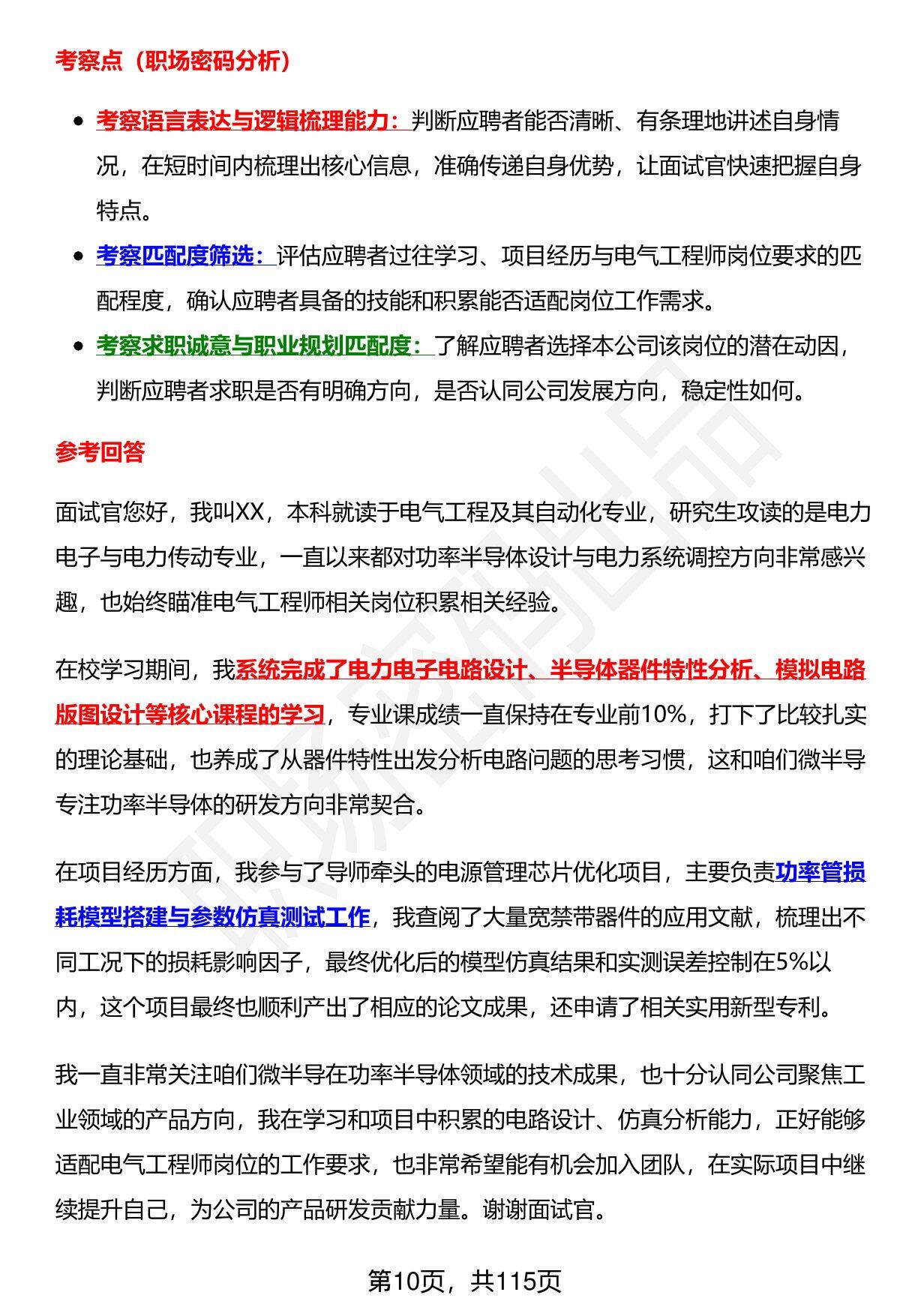 考察点（职场密码分析）

• 考察语言表达与逻辑梳理能力：判断应聘者能否清晰、有条理地讲述自身情况，在短时间内梳理出核心信息，准确传递自身优势，让面试官快速把握自身特点。
• 考察匹配度筛选：评估应聘者过往学习、项目经历与电气工程师岗位要求的匹配程度，确认应聘者具备的技能和积累能否适配岗位工作需求。
• 考察求职诚意与职业规划匹配度：了解应聘者选择本公司该岗位的潜在动因，判断应聘者求职是否有明确方向，是否认同公司发展方向，稳定性如何。

参考回答

面试官您好，我叫XX，本科就读于电气工程及其自动化专业，研究生攻读的是电力电子与电力传动专业，一直以来都对功率半导体设计与电力系统调控方向非常感兴趣，也始终瞄准电气工程师相关岗位积累相关经验。

在校学习期间，我系统完成了电力电子电路设计、半导体器件特性分析、模拟电路版图设计等核心课程的学习，专业课成绩一直保持在专业前10%，打下了比较扎实的理论基础，也养成了从器件特性出发分析电路问题的思考习惯，这和咱们微半导专注功率半导体的研发方向非常契合。

在项目经历方面，我参与了导师牵头的电源管理芯片优化项目，主要负责功率管损耗模型搭建与参数仿真测试工作，我查阅了大量宽禁带器件的应用文献，梳理出不同工况下的损耗影响因子，最终优化后的模型仿真结果和实测误差控制在5%以内，这个项目最终也顺利产出了相应的论文成果，还申请了相关实用新型专利。

我一直非常关注咱们微半导在功率半导体领域的技术成果，也十分认同公司聚焦工业领域的产品方向，我在学习和项目中积累的电路设计、仿真分析能力，正好能够适配电气工程师岗位的工作要求，也非常希望能有机会加入团队，在实际项目中继续提升自己，为公司的产品研发贡献力量。谢谢面试官。

第10页，共115页

职场密码出品